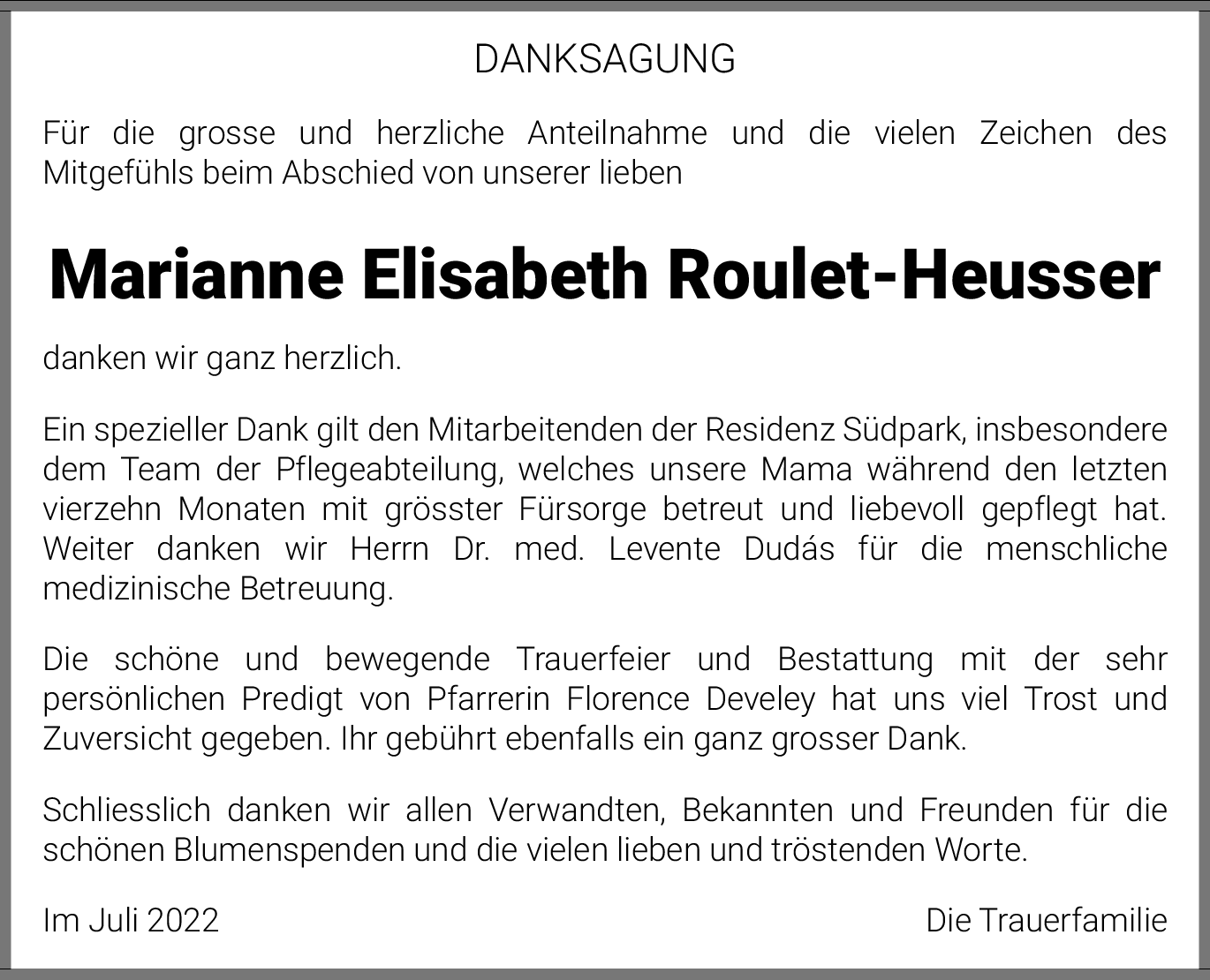 DANKSAGUNG

Für die grosse und herzliche Anteilnahme und die vielen Zeichen des Mitgefühls beim Abschied von unserer lieben

Marianne Elisabeth Roulet-Heusser

danken wir ganz herzlich.

Ein spezieller Dank gilt den Mitarbeitenden der Residenz Südpark, insbesondere dem Team der Pflegeabteilung, welches unsere Mama während den letzten vierzehn Monaten mit grösster Fürsorge betreut und liebevoll gepflegt hat. Weiter danken wir Herrn Dr. med. Levente Dudás für die menschliche medizinische Betreuung.

Die schöne und bewegende Trauerfeier und Bestattung mit der sehr persönlichen Predigt von Pfarrerin Florence Develey hat uns viel Trost und Zuversicht gegeben. Ihr gebührt ebenfalls ein ganz grosser Dank.

Schliesslich danken wir allen Verwandten, Bekannten und Freunden für die schönen Blumenspenden und die vielen lieben und tröstenden Worte.

Im Juli 2022

Die Trauerfamilie